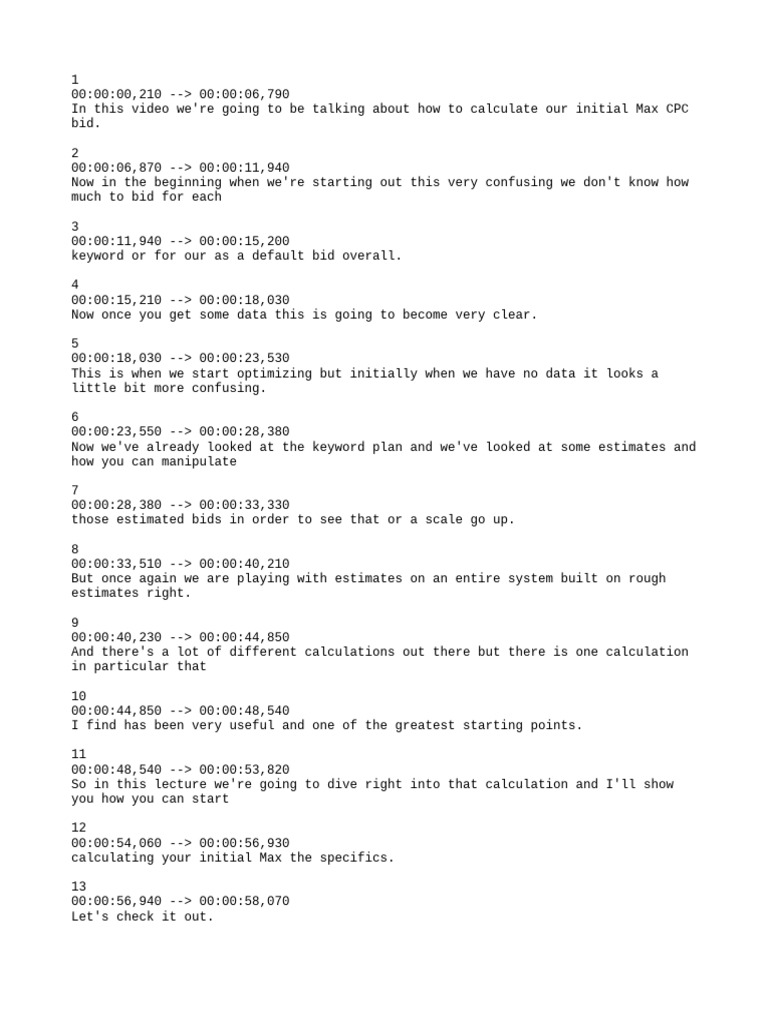 1
00:00:00,210 --> 00:00:06,790
In this video we're going to be talking about how to calculate our initial Max CPC bid.

2
00:00:06,870 --> 00:00:11,940
Now in the beginning when we're starting out this very confusing we don't know how much to bid for each

3
00:00:11,940 --> 00:00:15,200
keyword or for our as a default bid overall.

4
00:00:15,210 --> 00:00:18,030
Now once you get some data this is going to become very clear.

5
00:00:18,030 --> 00:00:23,530
This is when we start optimizing but initially when we have no data it looks a little bit more confusing.

6
00:00:23,550 --> 00:00:28,380
Now we've already looked at the keyword plan and we've looked at some estimates and how you can manipulate

7
00:00:28,380 --> 00:00:33,330
those estimated bids in order to see that or a scale go up.

8
00:00:33,510 --> 00:00:40,210
But once again we are playing with estimates on an entire system built on rough estimates right.

9
00:00:40,230 --> 00:00:44,850
And there's a lot of different calculations out there but there is one calculation in particular that

10
00:00:44,850 --> 00:00:48,540
I find has been very useful and one of the greatest starting points.

11
00:00:48,540 --> 00:00:53,820
So in this lecture we're going to dive right into that calculation and I'll show you how you can start

12
00:00:54,060 --> 00:00:56,930
calculating your initial Max the specifics.

13
00:00:56,940 --> 00:00:58,070
Let's check it out.